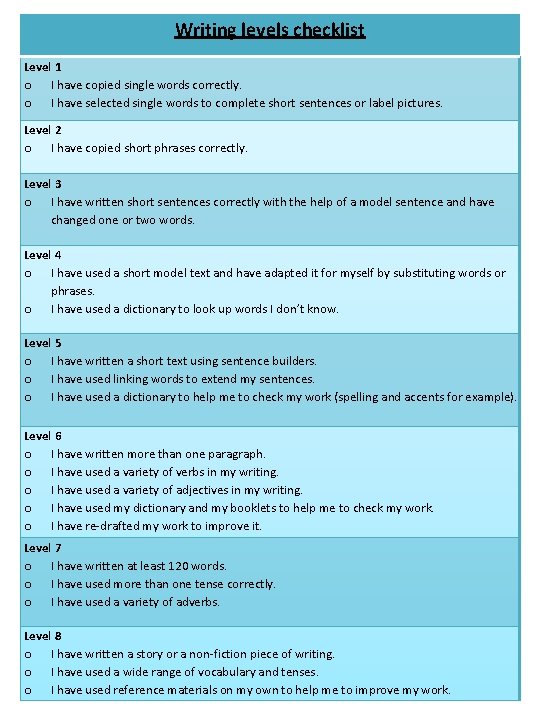 Writing levels checklist

Level 1
o I have copied single words correctly.
o I have selected single words to complete short sentences or label pictures.

Level 2
o I have copied short phrases correctly.

Level 3
o I have written short sentences correctly with the help of a model sentence and have changed one or two words.

Level 4
o I have used a short model text and have adapted it for myself by substituting words or phrases.
o I have used a dictionary to look up words I don't know.

Level 5
o I have written a short text using sentence builders.
o I have used linking words to extend my sentences.
o I have used a dictionary to help me to check my work (spelling and accents for example).

Level 6
o I have written more than one paragraph.
o I have used a variety of verbs in my writing.
o I have used a variety of adjectives in my writing.
o I have used my dictionary and my booklets to help me to check my work
o I have re-drafted my work to improve it.

Level 7
o I have written at least 120 words.
o I have used more than one tense correctly.
o I have used a variety of adverbs.

Level 8
o I have written a story or a non-fiction piece of writing.
o I have used a wide range of vocabulary and tenses.
o I have used reference materials on my own to help me to improve my work.